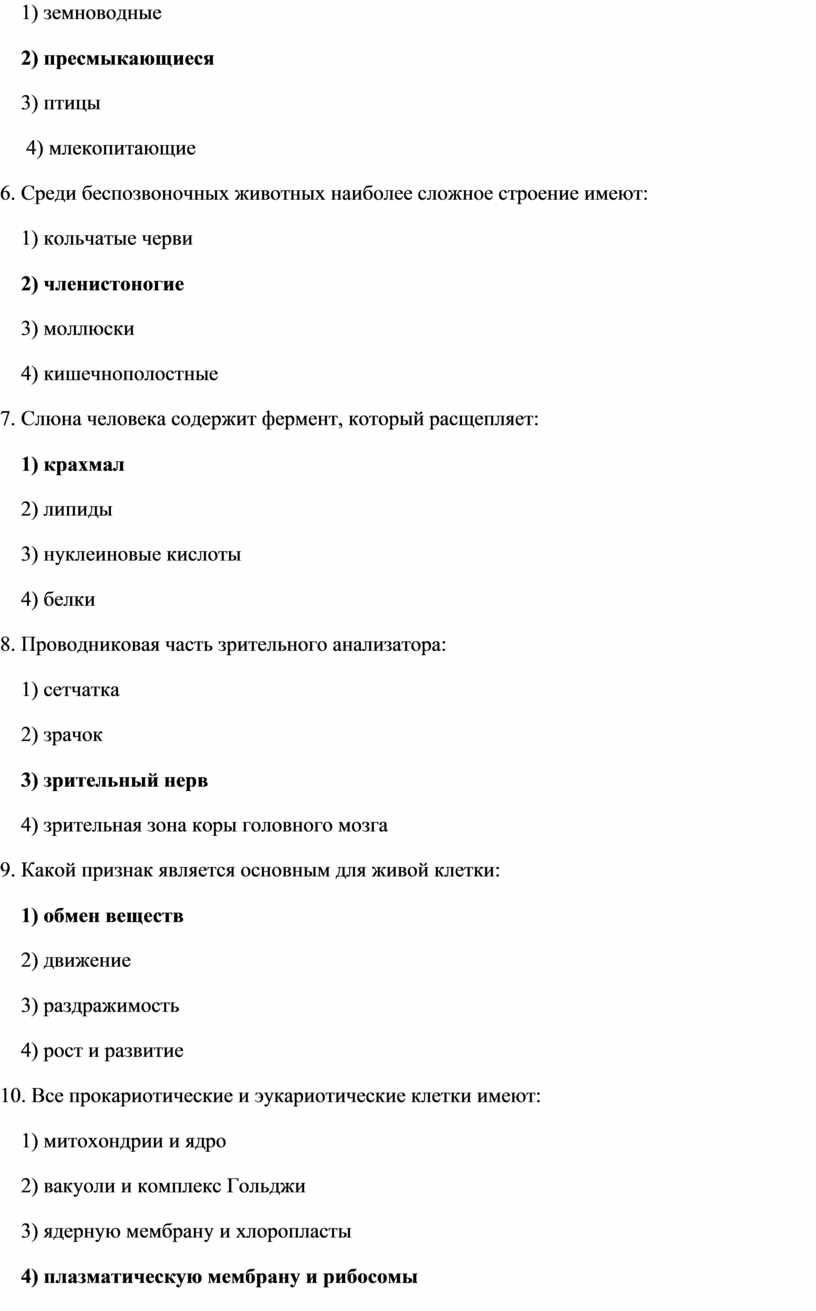 1) земноводные

2) пресмыкающиеся

3) птицы

4) млекопитающие

6. Среди беспозвоночных животных наиболее сложное строение имеют:

1) кольчатые черви

2) членистоногие

3) моллюски

4) кишечнополостные

7. Слюна человека содержит фермент, который расщепляет:

1) крахмал

2) липиды

3) нуклеиновые кислоты

4) белки

8. Проводниковая часть зрительного анализатора:

1) сетчатка

2) зрачок

3) зрительный нерв

4) зрительная зона коры головного мозга

9. Какой признак является основным для живой клетки:

1) обмен веществ

2) движение

3) раздражимость

4) рост и развитие

10. Все прокариотические и эукариотические клетки имеют:

1) митохондрии и ядро

2) вакуоли и комплекс Гольджи

3) ядерную мембрану и хлоропласты

4) плазматическую мембрану и рибосомы